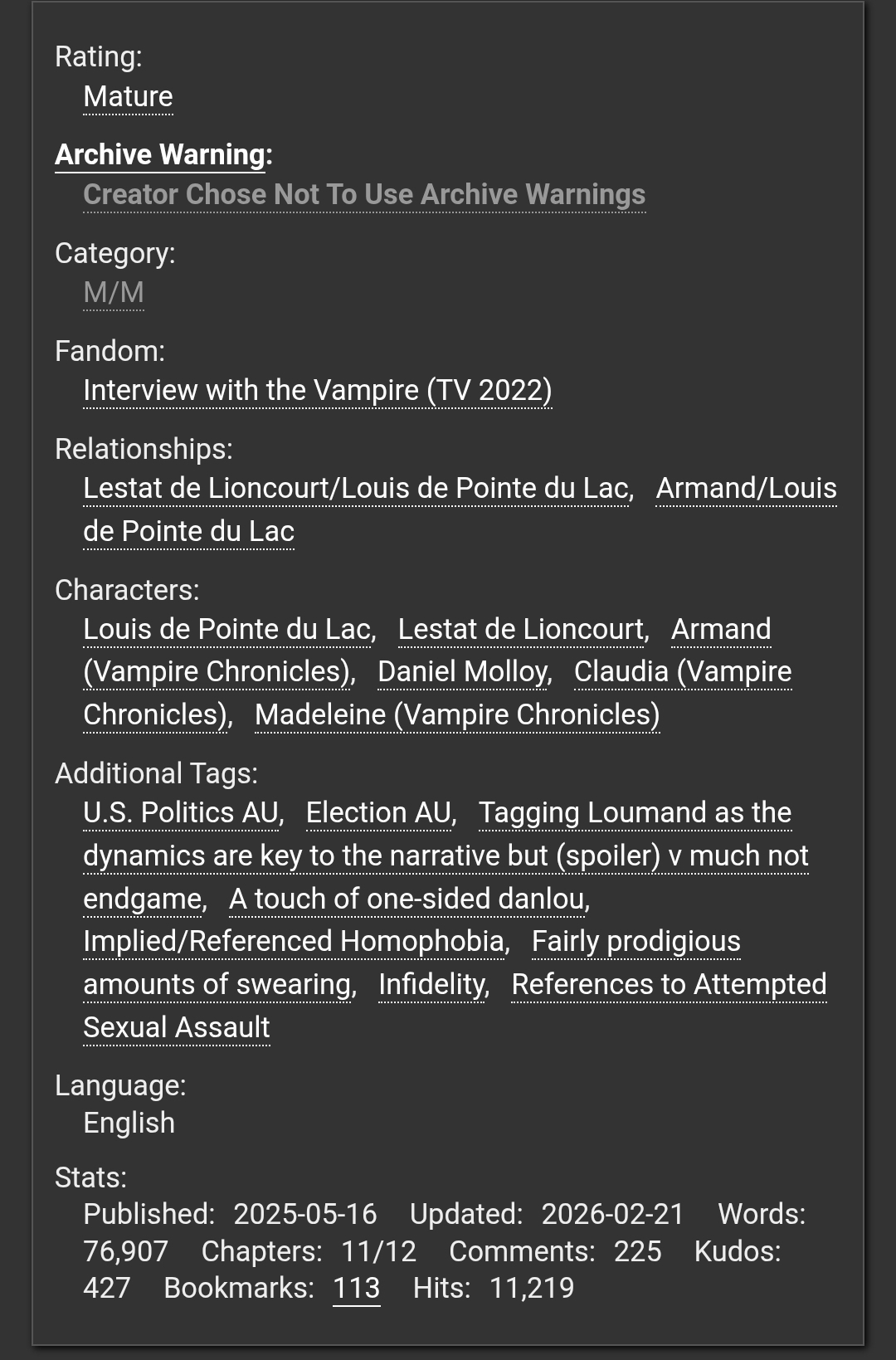 Rating:
Mature

Archive Warning:
Creator Chose Not To Use Archive Warnings

Category:
M/M

Fandom:
Interview with the Vampire (TV 2022)

Relationships:
Lestat de Lioncourt/Louis de Pointe du Lac, Armand/Louis de Pointe du Lac

Characters:
Louis de Pointe du Lac, Lestat de Lioncourt, Armand (Vampire Chronicles), Daniel Molloy, Claudia (Vampire Chronicles), Madeleine (Vampire Chronicles)

Additional Tags:
U.S. Politics AU, Election AU, Tagging Loumand as the dynamics are key to the narrative but (spoiler) v much not endgame, A touch of one-sided danlou, Implied/Referenced Homophobia, Fairly prodigious amounts of swearing, Infidelity, References to Attempted Sexual Assault

Language:
English

Stats:
Published: 2025-05-16 Updated: 2026-02-21 Words: 76,907 Chapters: 11/12 Comments: 225 Kudos: 427 Bookmarks: 113 Hits: 11,219